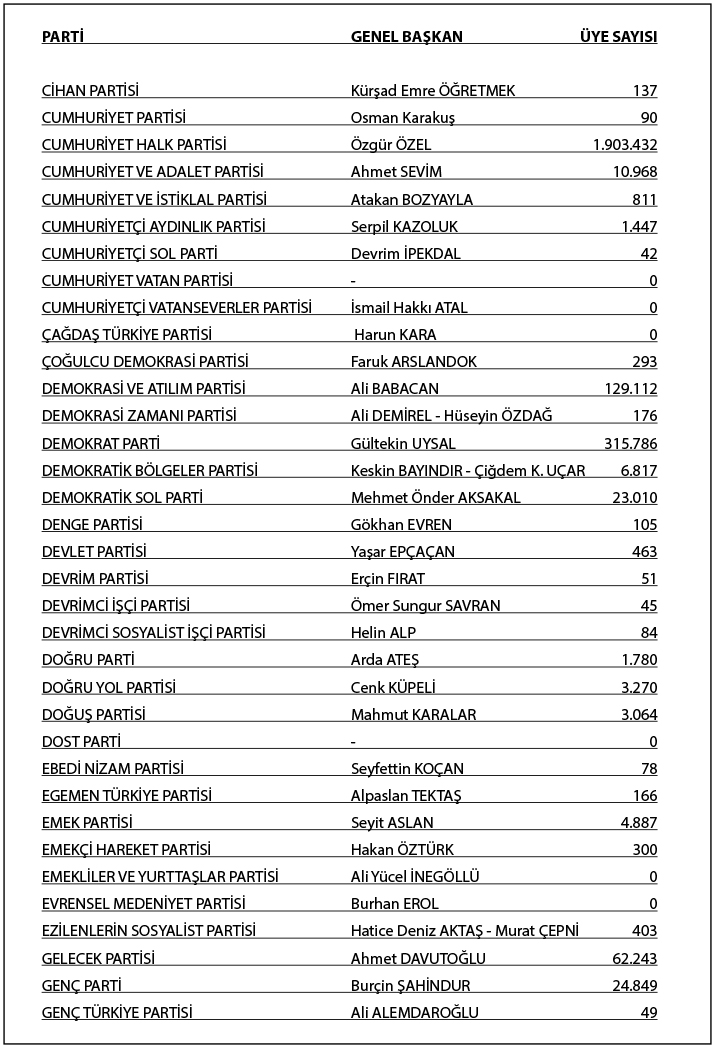 | PARTİ | GENEL BAŞKAN | ÜYE SAYISI |
|---|---|---|
| CİHAN PARTİSİ | Kürşad Emre ÖĞRETMEK | 137 |
| CUMHURİYET PARTİSİ | Osman Karakuş | 90 |
| CUMHURİYET HALK PARTİSİ | Özgür ÖZEL | 1.903.432 |
| CUMHURİYET VE ADALET PARTİSİ | Ahmet SEVİM | 10.968 |
| CUMHURİYET VE İSTİKLAL PARTİSİ | Atakan BOZYAYLA | 811 |
| CUMHURİYETÇİ AYDINLIK PARTİSİ | Serpil KAZOLUK | 1.447 |
| CUMHURİYETÇİ SOL PARTİ | Devrim İPEKDAL | 42 |
| CUMHURİYET VATAN PARTİSİ | - | 0 |
| CUMHURİYETÇİ VATANSEVERLER PARTİSİ | İsmail Hakkı ATAL | 0 |
| ÇAĞDAŞ TÜRKİYE PARTİSİ | Harun KARA | 0 |
| ÇOĞULCU DEMOKRASİ PARTİSİ | Faruk ARSLANDOK | 293 |
| DEMOKRASİ VE ATILIM PARTİSİ | Ali BABACAN | 129.112 |
| DEMOKRASİ ZAMANI PARTİSİ | Ali DEMİREL - Hüseyin ÖZDAĞ | 176 |
| DEMOKRAT PARTİ | Gültekin UYSAL | 315.786 |
| DEMOKRATİK BÖLGELER PARTİSİ | Keskin BAYINDIR - Çiğdem K. UÇAR | 6.817 |
| DEMOKRATİK SOL PARTİ | Mehmet Önder AKSAKAL | 23.010 |
| DENGE PARTİSİ | Gökhan EVREN | 105 |
| DEVLET PARTİSİ | Yaşar EPÇAÇAN | 463 |
| DEVRİM PARTİSİ | Erçin FIRAT | 51 |
| DEVRİMCİ İŞÇİ PARTİSİ | Ömer Sungur SAVRAN | 45 |
| DEVRİMCİ SOSYALİST İŞÇİ PARTİSİ | Helin ALP | 84 |
| DOĞRU PARTİ | Arda ATEŞ | 1.780 |
| DOĞRU YOL PARTİSİ | Cenk KÜPELİ | 3.270 |
| DOĞUŞ PARTİSİ | Mahmut KARALAR | 3.064 |
| DOST PARTİ | - | 0 |
| EBEDİ NİZAM PARTİSİ | Seyfettin KOÇAN | 78 |
| EGEMEN TÜRKİYE PARTİSİ | Alpaslan TEKTAŞ | 166 |
| EMEK PARTİSİ | Seyit ASLAN | 4.887 |
| EMEKÇİ HAREKET PARTİSİ | Hakan ÖZTÜRK | 300 |
| EMEKLİLER VE YURTTAŞLAR PARTİSİ | Ali Yücel İNEGÖLLÜ | 0 |
| EVRENSEL MEDENİYET PARTİSİ | Burhan EROL | 0 |
| EZİLENLERİN SOSYALİST PARTİSİ | Hatice Deniz AKTAŞ - Murat ÇEPNİ | 403 |
| GELECEK PARTİSİ | Ahmet DAVUTOĞLU | 62.243 |
| GENÇ PARTİ | Burçin ŞAHİNDUR | 24.849 |
| GENÇ TÜRKİYE PARTİSİ | Ali ALEMDAROĞLU | 49 |